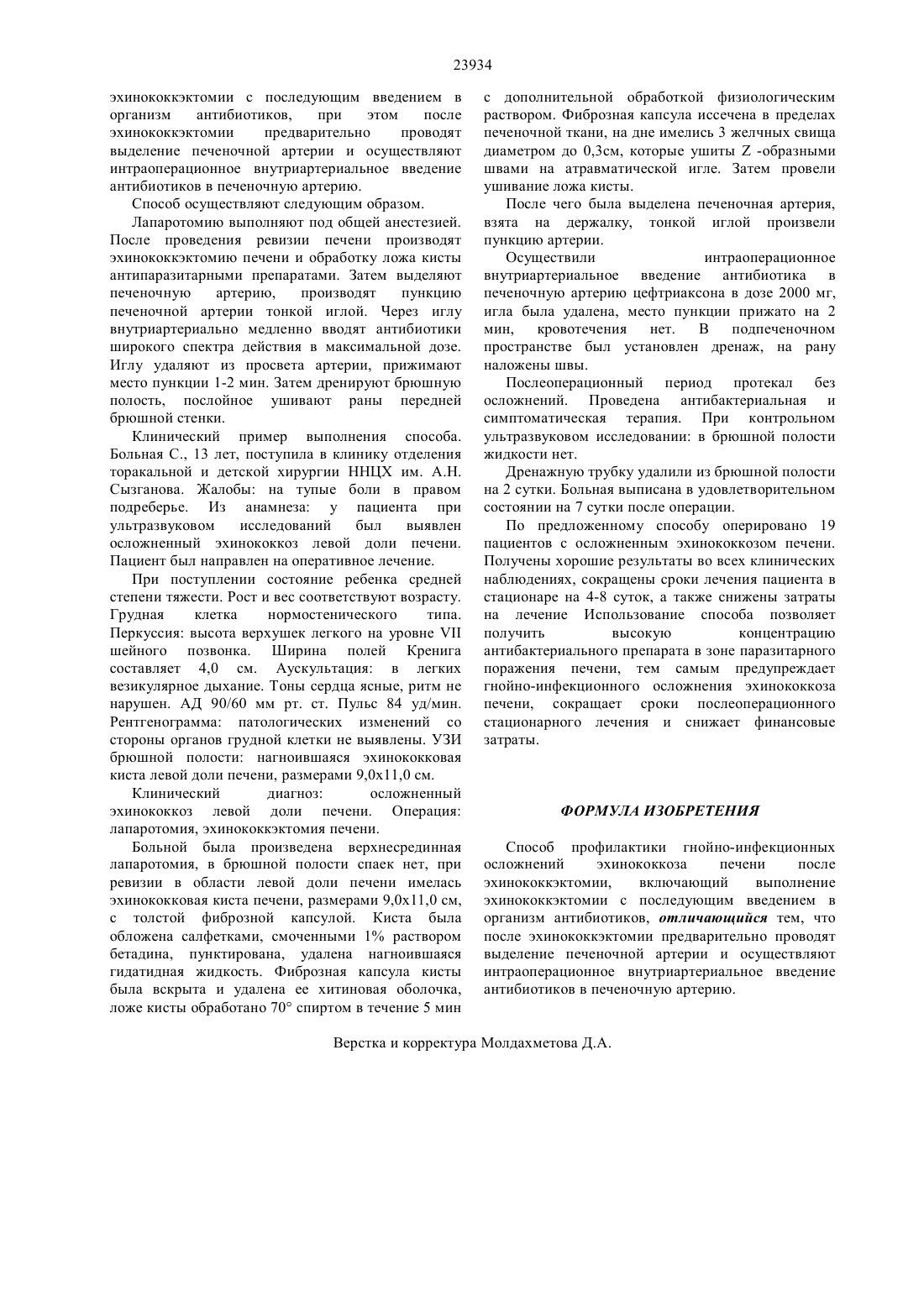 23934

эхинококкэктомии с последующим введением в организм антибиотиков, при этом после эхинококкэктомии предварительно проводят выделение печеночной артерии и осуществляют интраоперационное внутриартериальное введение антибиотиков в печеночную артерию.

Способ осуществляют следующим образом.

Лапаротомию выполняют под общей анестезией. После проведения ревизии печени производят эхинококкэктомию печени и обработку ложа кисты антипаразитарными препаратами. Затем выделяют печеночную артерию, производят пункцию печеночной артерии тонкой иглой. Через иглу внутриартериально медленно вводят антибиотики широкого спектра действия в максимальной дозе. Иглу удаляют из просвета артерии, прижимают место пункции 1-2 мин. Затем дренируют брюшную полость, послойное ушивают раны передней брюшной стенки.

Клинический пример выполнения способа. Больная С., 13 лет, поступила в клинику отделения торакальной и детской хирургии ННЦХ им. А.Н. Сызганова. Жалобы: на тупые боли в правом подреберье. Из анамнеза: у пациента при ультразвуковом исследований был выявлен осложненный эхинококкоз левой доли печени. Пациент был направлен на оперативное лечение.

При поступлении состояние ребенка средней степени тяжести. Рост и вес соответствуют возрасту. Грудная клетка нормостенического типа. Перкуссия: высота верхушек легкого на уровне VII шейного позвонка. Ширина полей Кренига составляет 4,0 см. Аускультация: в легких везикулярное дыхание. Тоны сердца ясные, ритм не нарушен. АД 90/60 мм рт. ст. Пульс 84 уд/мин. Рентгенограмма: патологических изменений со стороны органов грудной клетки не выявлены. УЗИ брюшной полости: нагноившаяся эхинококковая киста левой доли печени, размерами 9,0х11,0 см.

Клинический диагноз: осложненный эхинококкоз левой доли печени. Операция: лапаротомия, эхинококкэктомия печени.

Больной была произведена верхнесрединная лапаротомия, в брюшной полости спаек нет, при ревизии в области левой доли печени имелась эхинококковая киста печени, размерами 9,0х11,0 см, с толстой фиброзной капсулой. Киста была обложена салфетками, смоченными 1% раствором бетадина, пунктирована, удалена нагноившаяся гидатидная жидкость. Фиброзная капсула кисты была вскрыта и удалена ее хитиновая оболочка, ложе кисты обработано 70° спиртом в течение 5 мин с дополнительной обработкой физиологическим раствором. Фиброзная капсула иссечена в пределах печеночной ткани, на дне имелись 3 желчных свища диаметром до 0,3см, которые ушиты Z -образными швами на атравматической игле. Затем провели ушивание ложа кисты.

После чего была выделена печеночная артерия, взята на держалку, тонкой иглой произвели пункцию артерии.

Осуществили интраоперационное внутриартериальное введение антибиотика в печеночную артерию цефтриаксона в дозе 2000 мг, игла была удалена, место пункции прижато на 2 мин, кровотечения нет. В подпеченочном пространстве был установлен дренаж, на рану наложены швы.

Послеоперационный период протекал без осложнений. Проведена антибактериальная и симптоматическая терапия. При контрольном ультразвуковом исследовании: в брюшной полости жидкости нет.

Дренажную трубку удалили из брюшной полости на 2 сутки. Больная выписана в удовлетворительном состоянии на 7 сутки после операции.

По предложенному способу оперировано 19 пациентов с осложненным эхинококкозом печени. Получены хорошие результаты во всех клинических наблюдениях, сокращены сроки лечения пациента в стационаре на 4-8 суток, а также снижены затраты на лечение Использование способа позволяет получить высокую концентрацию антибактериального препарата в зоне паразитарного поражения печени, тем самым предупреждает гнойно-инфекционного осложнения эхинококкоза печени, сокращает сроки послеоперационного стационарного лечения и снижает финансовые затраты.

ФОРМУЛА ИЗОБРЕТЕНИЯ

Способ профилактики гнойно-инфекционных осложнений эхинококкоза печени после эхинококкэктомии, включающий выполнение эхинококкэктомии с последующим введением в организм антибиотиков, отличающийся тем, что после эхинококкэктомии предварительно проводят выделение печеночной артерии и осуществляют интраоперационное внутриартериальное введение антибиотиков в печеночную артерию.

Верстка и корректура Молдахметова Д.А.